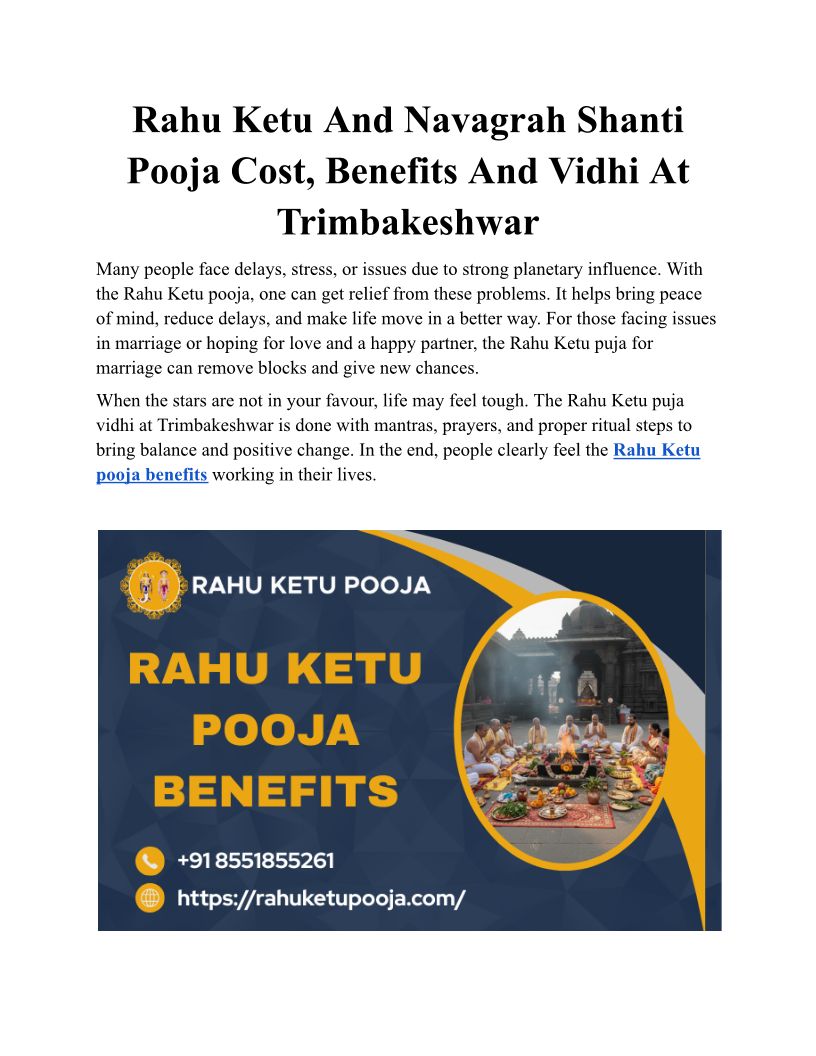 Rahu Ketu And Navagrah Shanti Pooja Cost, Benefits And Vidhi At Trimbakeshwar

Many people face delays, stress, or issues due to strong planetary influence. With the Rahu Ketu pooja, one can get relief from these problems. It helps bring peace of mind, reduce delays, and make life move in a better way. For those facing issues in marriage or hoping for love and a happy partner, the Rahu Ketu puja for marriage can remove blocks and give new chances.

When the stars are not in your favour, life may feel tough. The Rahu Ketu puja vidhi at Trimbakeshwar is done with mantras, prayers, and proper ritual steps to bring balance and positive change. In the end, people clearly feel the Rahu Ketu pooja benefits working in their lives.

RAHU KETU POOJA

RAHU KETU POOJA BENEFITS

+91 8551855261

https://rahuketupooja.com/